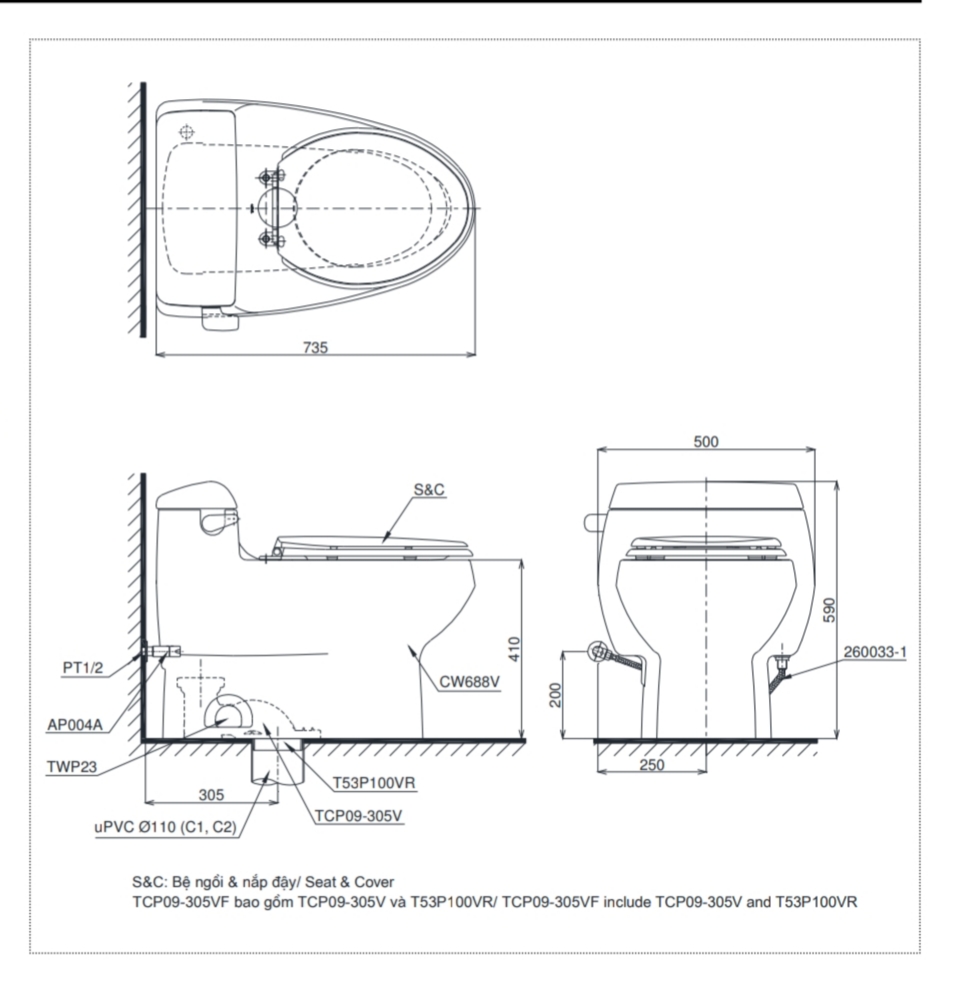 735

500

S&C

590

410

PT1/2

CW688V

260033-1

200

AP004A

TWP23

250

T53P100VR

305

TCP09-305V

uPVC Ø110 (C1, C2)

S&C: Bệ ngồi & nắp đậy/ Seat & Cover
TCP09-305VF bao gồm TCP09-305V và T53P100VR/ TCP09-305VF include TCP09-305V and T53P100VR